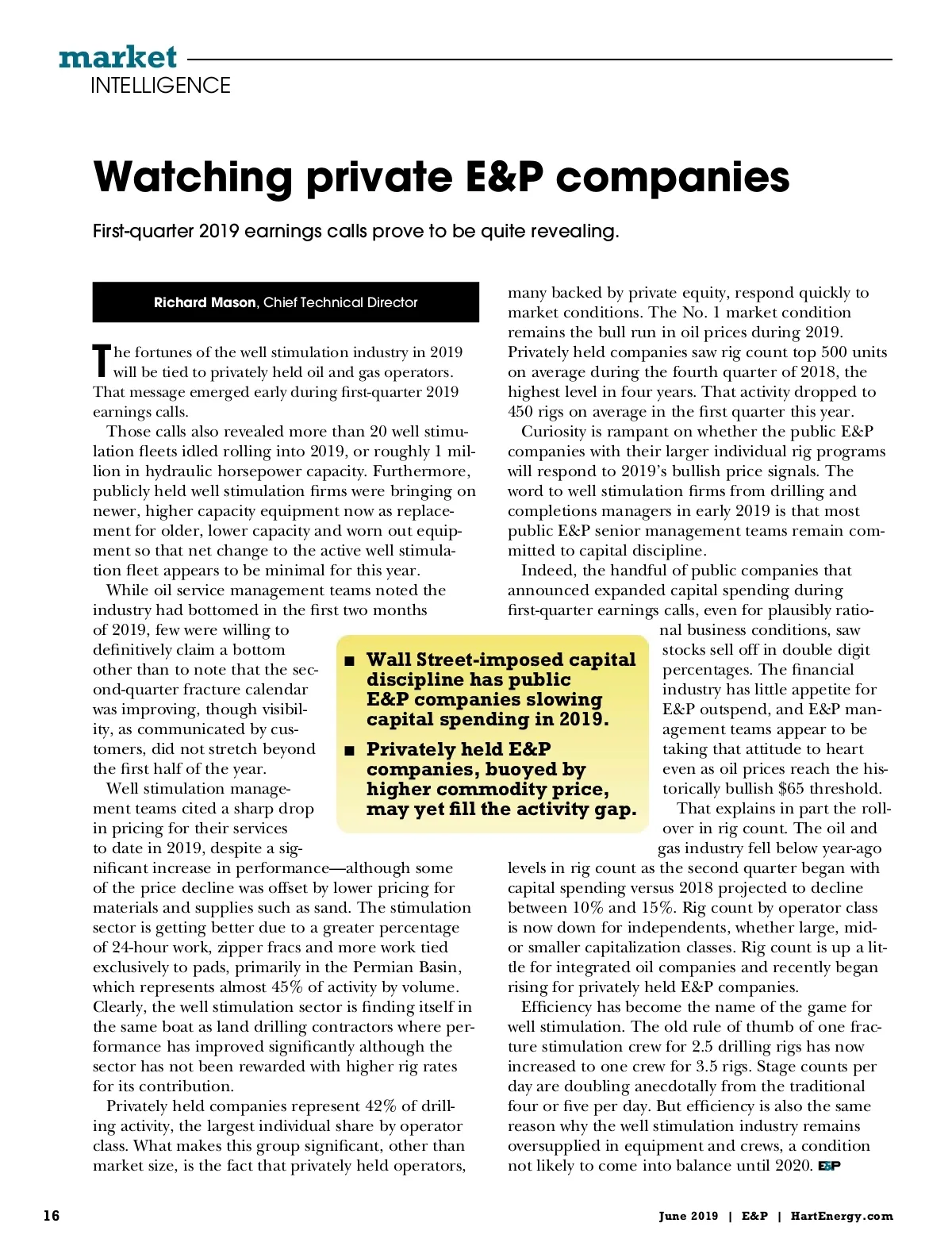 market
INTELLIGENCE

Watching private E&P companies

First-quarter 2019 earnings calls prove to be quite revealing.

Richard Mason, Chief Technical Director

The fortunes of the well stimulation industry in 2019 will be tied to privately held oil and gas operators. That message emerged early during first-quarter 2019 earnings calls.

Those calls also revealed more than 20 well stimulation fleets idled rolling into 2019, or roughly 1 million in hydraulic horsepower capacity. Furthermore, publicly held well stimulation firms were bringing on newer, higher capacity equipment now as replacement for older, lower capacity and worn out equipment so that net change to the active well stimulation fleet appears to be minimal for this year.

While oil service management teams noted the industry had bottomed in the first two months of 2019, few were willing to definitively claim a bottom other than to note that the second-quarter fracture calendar was improving, though visibility, as communicated by customers, did not stretch beyond the first half of the year.

Well stimulation management teams cited a sharp drop in pricing for their services to date in 2019, despite a significant increase in performance—although some of the price decline was offset by lower pricing for materials and supplies such as sand. The stimulation sector is getting better due to a greater percentage of 24-hour work, zipper fracs and more work tied exclusively to pads, primarily in the Permian Basin, which represents almost 45% of activity by volume. Clearly, the well stimulation sector is finding itself in the same boat as land drilling contractors where performance has improved significantly although the sector has not been rewarded with higher rig rates for its contribution.

Privately held companies represent 42% of drilling activity, the largest individual share by operator class. What makes this group significant, other than market size, is the fact that privately held operators, many backed by private equity, respond quickly to market conditions. The No. 1 market condition remains the bull run in oil prices during 2019. Privately held companies saw rig count top 500 units on average during the fourth quarter of 2018, the highest level in four years. That activity dropped to 450 rigs on average in the first quarter this year.

Curiosity is rampant on whether the public E&P companies with their larger individual rig programs will respond to 2019's bullish price signals. The word to well stimulation firms from drilling and completions managers in early 2019 is that most public E&P senior management teams remain committed to capital discipline.

Indeed, the handful of public companies that announced expanded capital spending during first-quarter earnings calls, even for plausibly rational business conditions, saw stocks sell off in double digit percentages. The financial industry has little appetite for E&P outspend, and E&P management teams appear to be taking that attitude to heart even as oil prices reach the historically bullish $65 threshold.

That explains in part the rollover in rig count. The oil and gas industry fell below year-ago levels in rig count as the second quarter began with capital spending versus 2018 projected to decline between 10% and 15%. Rig count by operator class is now down for independents, whether large, mid- or smaller capitalization classes. Rig count is up a little for integrated oil companies and recently began rising for privately held E&P companies.

Efficiency has become the name of the game for well stimulation. The old rule of thumb of one fracture stimulation crew for 2.5 drilling rigs has now increased to one crew for 3.5 rigs. Stage counts per day are doubling anecdotally from the traditional four or five per day. But efficiency is also the same reason why the well stimulation industry remains oversupplied in equipment and crews, a condition not likely to come into balance until 2020. E&P

■ Wall Street-imposed capital discipline has public E&P companies slowing capital spending in 2019.
■ Privately held E&P companies, buoyed by higher commodity price, may yet fill the activity gap.

16

June 2019 | E&P | HartEnergy.com